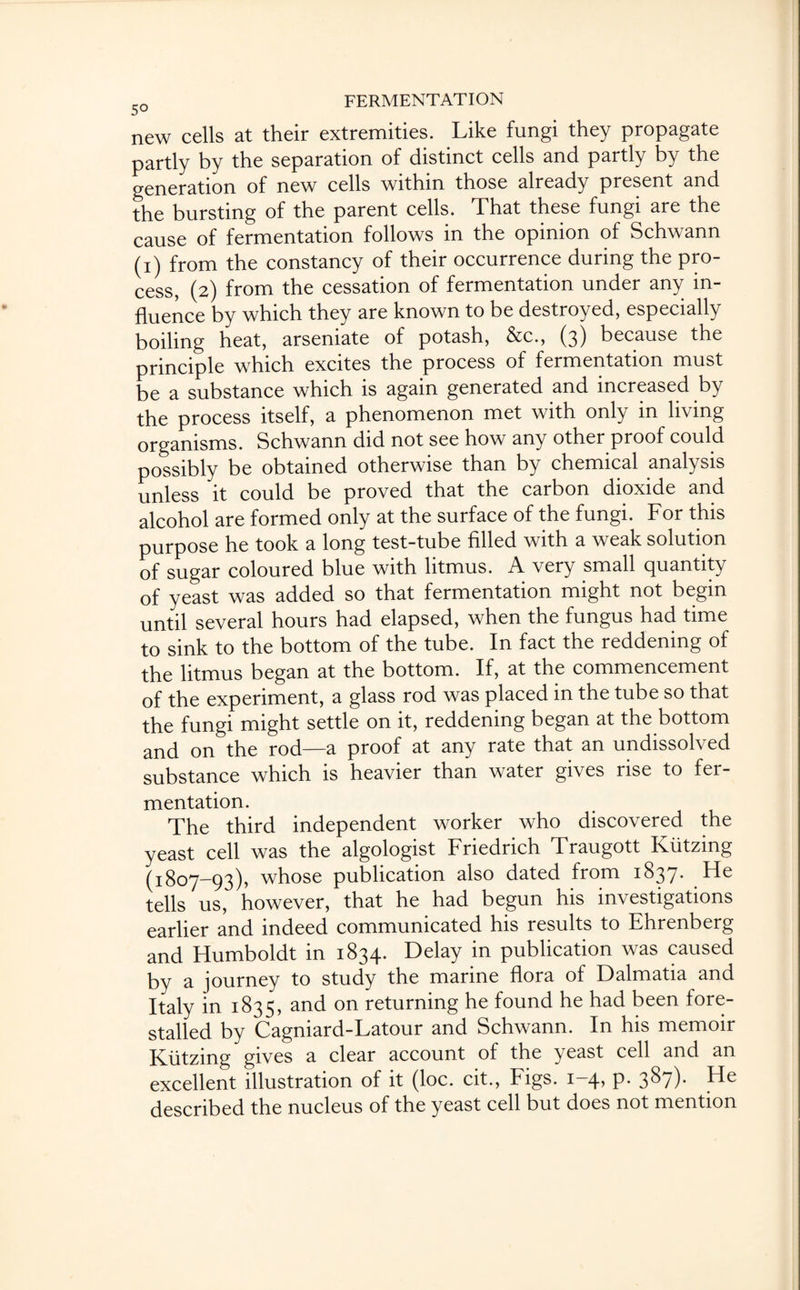 50

FERMENTATION

new cells at their extremities. Like fungi they propagate partly by the separation of distinct cells and partly by the generation of new cells within those already present and the bursting of the parent cells. That these fungi are the cause of fermentation follows in the opinion of Schwann (1) from the constancy of their occurrence during the process, (2) from the cessation of fermentation under any influence by which they are known to be destroyed, especially boiling heat, arseniate of potash, &c., (3) because the principle which excites the process of fermentation must be a substance which is again generated and increased by the process itself, a phenomenon met with only in living organisms. Schwann did not see how any other proof could possibly be obtained otherwise than by chemical analysis unless it could be proved that the carbon dioxide and alcohol are formed only at the surface of the fungi. For this purpose he took a long test-tube filled with a weak solution of sugar coloured blue with litmus. A very small quantity of yeast was added so that fermentation might not begin until several hours had elapsed, when the fungus had time to sink to the bottom of the tube. In fact the reddening of the litmus began at the bottom. If, at the commencement of the experiment, a glass rod was placed in the tube so that the fungi might settle on it, reddening began at the bottom and on the rod—a proof at any rate that an undissolved substance which is heavier than water gives rise to fermentation.

The third independent worker who discovered the yeast cell was the algologist Friedrich Traugott Kützing (1807–93), whose publication also dated from 1837. He tells us, however, that he had begun his investigations earlier and indeed communicated his results to Ehrenberg and Humboldt in 1834. Delay in publication was caused by a journey to study the marine flora of Dalmatia and Italy in 1835, and on returning he found he had been forestalled by Cagniard-Latour and Schwann. In his memoir Kützing gives a clear account of the yeast cell and an excellent illustration of it (loc. cit., Figs. 1–4, p. 387). He described the nucleus of the yeast cell but does not mention